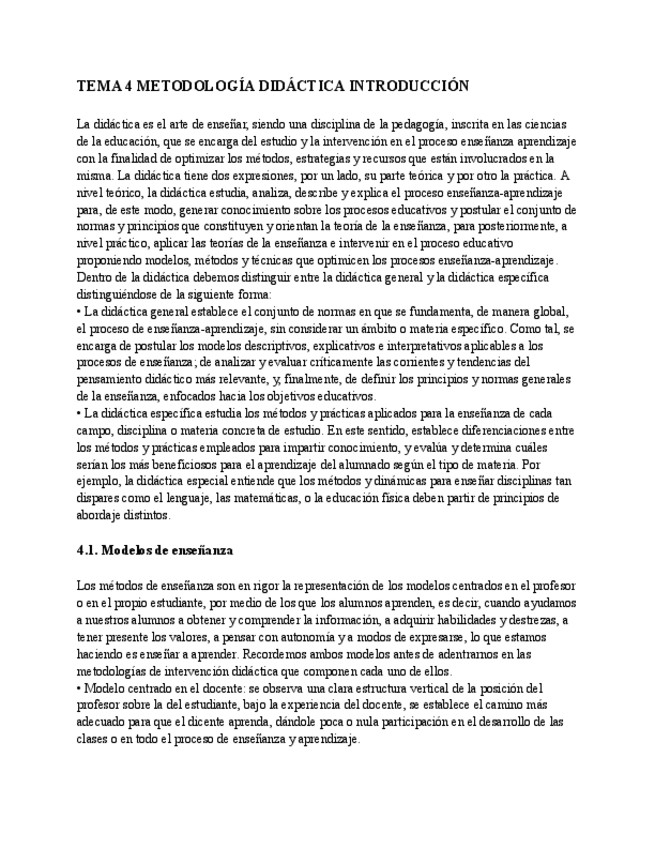 TEMA 4 METODOLOGÍA DIDÁCTICA INTRODUCCIÓN

La didáctica es el arte de enseñar, siendo una disciplina de la pedagogía, inscrita en las ciencias de la educación, que se encarga del estudio y la intervención en el proceso enseñanza aprendizaje con la finalidad de optimizar los métodos, estrategias y recursos que están involucrados en la misma. La didáctica tiene dos expresiones, por un lado, su parte teórica y por otro la práctica. A nivel teórico, la didáctica estudia, analiza, describe y explica el proceso enseñanza-aprendizaje para, de este modo, generar conocimiento sobre los procesos educativos y postular el conjunto de normas y principios que constituyen y orientan la teoría de la enseñanza, para posteriormente, a nivel práctico, aplicar las teorías de la enseñanza e intervenir en el proceso educativo proponiendo modelos, métodos y técnicas que optimicen los procesos enseñanza-aprendizaje. Dentro de la didáctica debemos distinguir entre la didáctica general y la didáctica específica distinguiéndose de la siguiente forma:
• La didáctica general establece el conjunto de normas en que se fundamenta, de manera global, el proceso de enseñanza-aprendizaje, sin considerar un ámbito o materia específico. Como tal, se encarga de postular los modelos descriptivos, explicativos e interpretativos aplicables a los procesos de enseñanza; de analizar y evaluar críticamente las corrientes y tendencias del pensamiento didáctico más relevante, y, finalmente, de definir los principios y normas generales de la enseñanza, enfocados hacia los objetivos educativos.
• La didáctica específica estudia los métodos y prácticas aplicados para la enseñanza de cada campo, disciplina o materia concreta de estudio. En este sentido, establece diferenciaciones entre los métodos y prácticas empleados para impartir conocimiento, y evalúa y determina cuáles serían los más beneficiosos para el aprendizaje del alumnado según el tipo de materia. Por ejemplo, la didáctica especial entiende que los métodos y dinámicas para enseñar disciplinas tan dispares como el lenguaje, las matemáticas, o la educación física deben partir de principios de abordaje distintos.

4.1. Modelos de enseñanza

Los métodos de enseñanza son en rigor la representación de los modelos centrados en el profesor o en el propio estudiante, por medio de los que los alumnos aprenden, es decir, cuando ayudamos a nuestros alumnos a obtener y comprender la información, a adquirir habilidades y destrezas, a tener presente los valores, a pensar con autonomía y a modos de expresarse, lo que estamos haciendo es enseñar a aprender. Recordemos ambos modelos antes de adentrarnos en las metodologías de intervención didáctica que componen cada uno de ellos.
• Modelo centrado en el docente: se observa una clara estructura vertical de la posición del profesor sobre la del estudiante, bajo la experiencia del docente, se establece el camino más adecuado para que el dicente aprenda, dándole poca o nula participación en el desarrollo de las clases o en todo el proceso de enseñanza y aprendizaje.